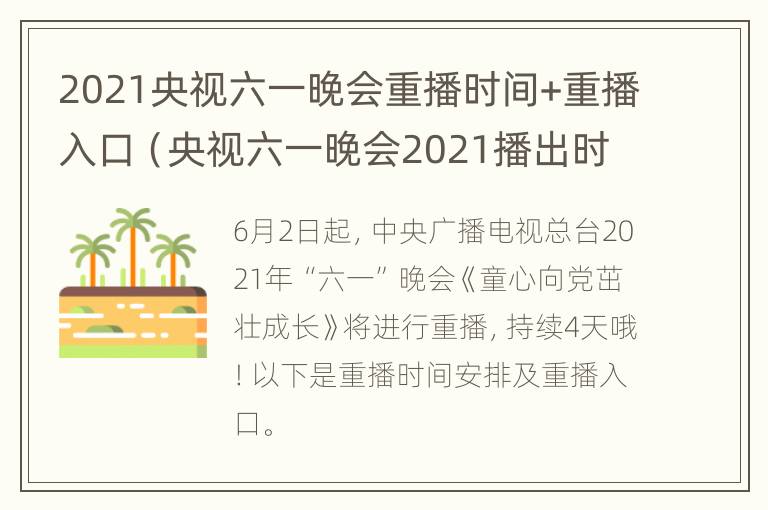 2021央视六一晚会重播时间+重播入口（央视六一晚会2021播出时

6月2日起，中央广播电视总台2021年“六一”晚会《童心向党茁壮成长》将进行重播，持续4天哦！以下是重播时间安排及重播入口。